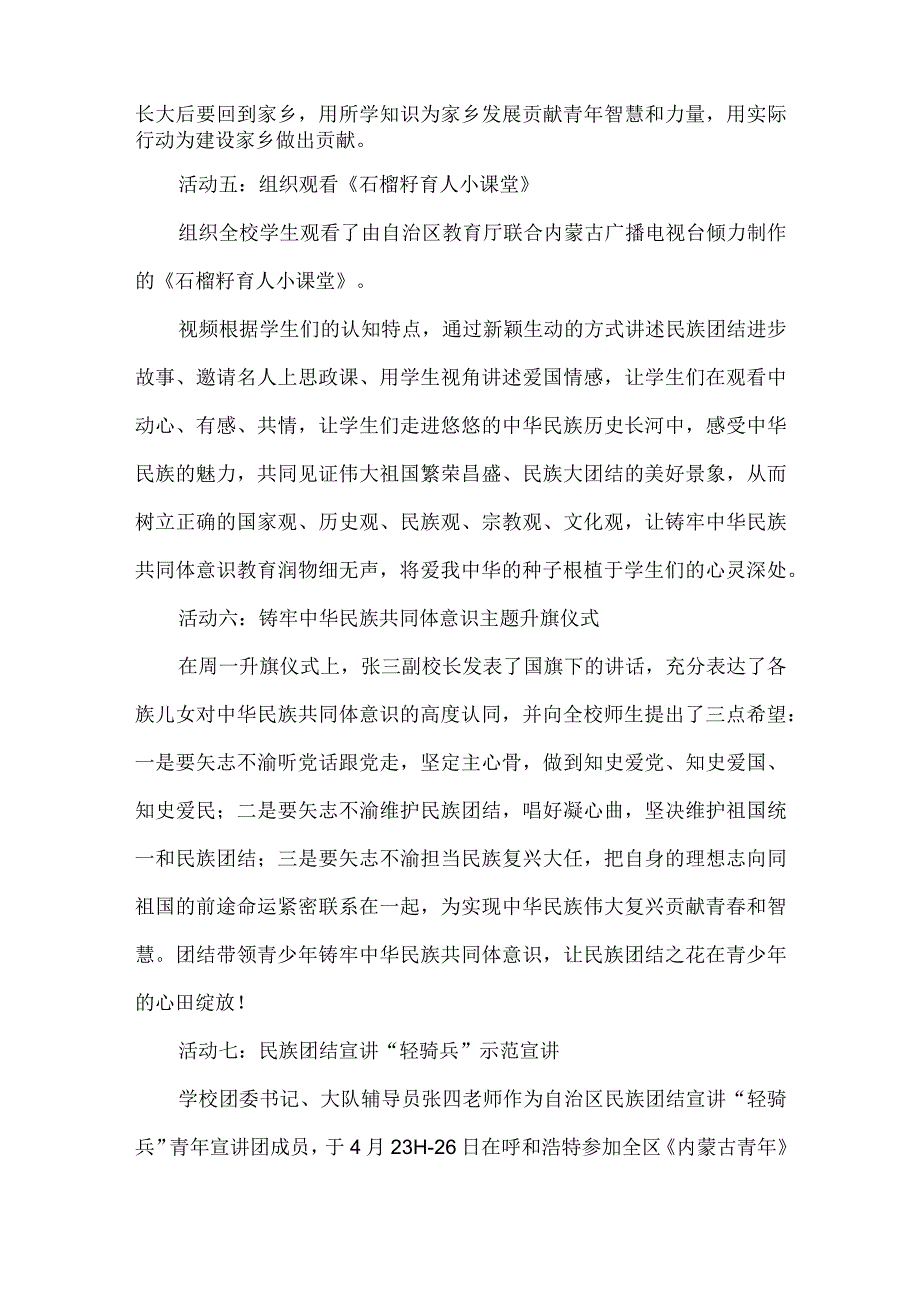 长大后要回到家乡，用所学知识为家乡发展贡献青年智慧和力量，用实际行动为建设家乡做出贡献。

活动五：组织观看《石榴籽育人小课堂》

组织全校学生观看了由自治区教育厅联合内蒙古广播电视台倾力制作的《石榴籽育人小课堂》。

视频根据学生们的认知特点，通过新颖生动的方式讲述民族团结进步故事、邀请名人上思政课、用学生视角讲述爱国情感，让学生们在观看中动心、有感、共情，让学生们走进悠悠的中华民族历史长河中，感受中华民族的魅力，共同见证伟大祖国繁荣昌盛、民族大团结的美好景象，从而树立正确的国家观、历史观、民族观、宗教观、文化观，让铸牢中华民族共同体意识教育润物细无声，将爱我中华的种子根植于学生们的心灵深处。

活动六：铸牢中华民族共同体意识主题升旗仪式

在周一升旗仪式上，张三副校长发表了国旗下的讲话，充分表达了各族儿女对中华民族共同体意识的高度认同，并向全校师生提出了三点希望：一是要矢志不渝听党话跟党走，坚定主心骨，做到知史爱党、知史爱国、知史爱民；二是要矢志不渝维护民族团结，唱好凝心曲，坚决维护祖国统一和民族团结；三是要矢志不渝担当民族复兴大任，把自身的理想志向同祖国的前途命运紧密联系在一起，为实现中华民族伟大复兴贡献青春和智慧。团结带领青少年铸牢中华民族共同体意识，让民族团结之花在青少年的心田绽放！

活动七：民族团结宣讲“轻骑兵”示范宣讲

学校团委书记、大队辅导员张四老师作为自治区民族团结宣讲“轻骑兵”青年宣讲团成员，于4月23H-26日在呼和浩特参加全区《内蒙古青年》